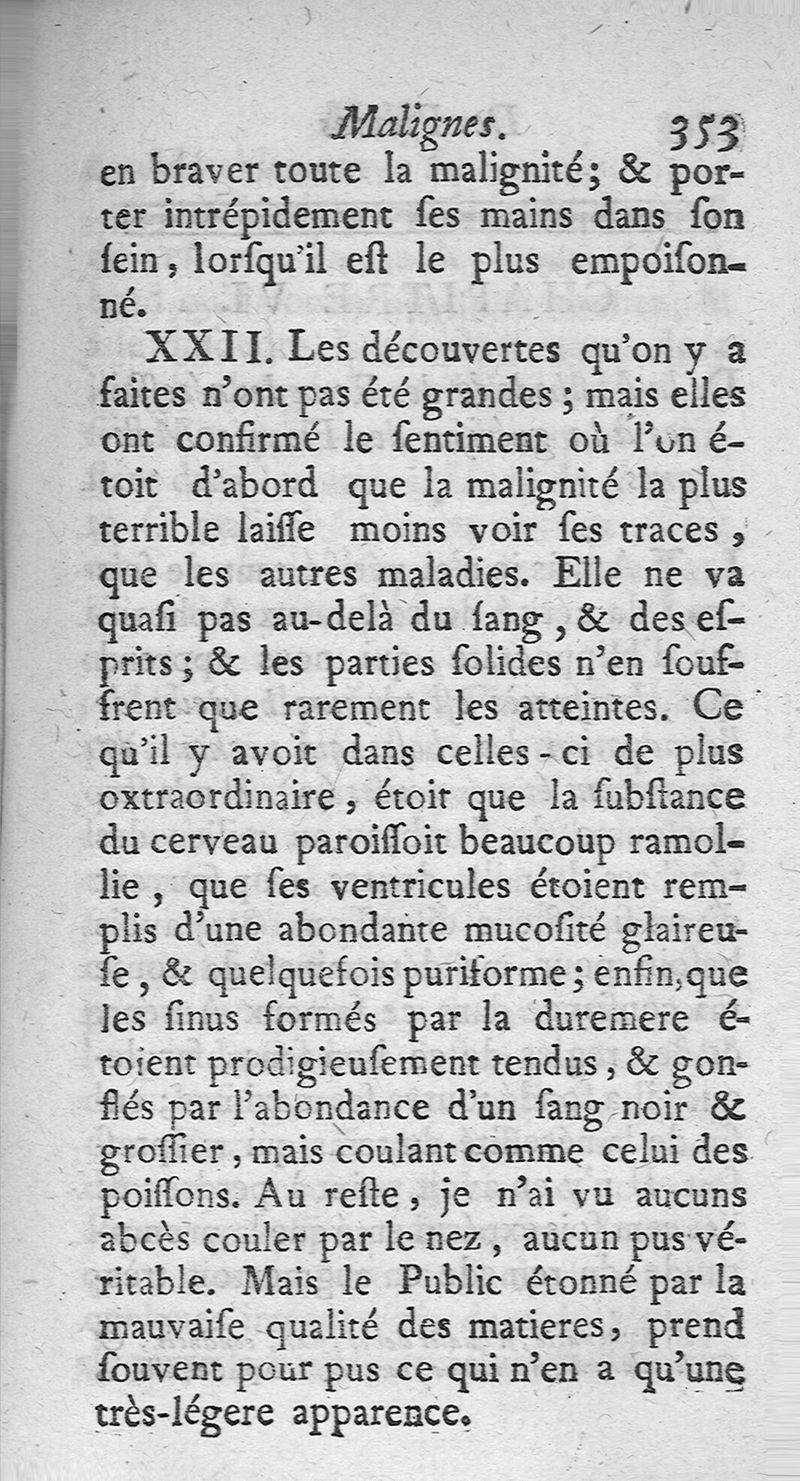 Malignes. 353

en braver toute la malignité; & porter intrépidement ſes mains dans ſon ſein, lorſqu'il eſt le plus empoiſonné.

XXII. Les découvertes qu'on y a faites n'ont pas été grandes; mais elles ont confirmé le ſentiment où l'on étoit d'abord que la malignité la plus terrible laiſſe moins voir ſes traces, que les autres maladies. Elle ne va quaſi pas au-delà du ſang, & des eſprits; & les parties ſolides n'en ſouffrent que rarement les atteintes. Ce qu'il y avoit dans celles-ci de plus oxtraordinaire, étoit que la ſubſtance du cerveau paroiſſoit beaucoup ramollie, que ſes ventricules étoient remplis d'une abondante mucoſité glaireuſe, & quelquefois puriforme; enfin, que les ſinus formés par la duremere étoient prodigieuſement tendus, & gonflés par l'abondance d'un ſang noir & groſſier, mais coulant comme celui des poiſſons. Au reſte, je n'ai vu aucuns abcès couler par le nez, aucun pus véritable. Mais le Public étonné par la mauvaiſe qualité des matieres, prend ſouvent pour pus ce qui n'en a qu'une très-légere apparence.